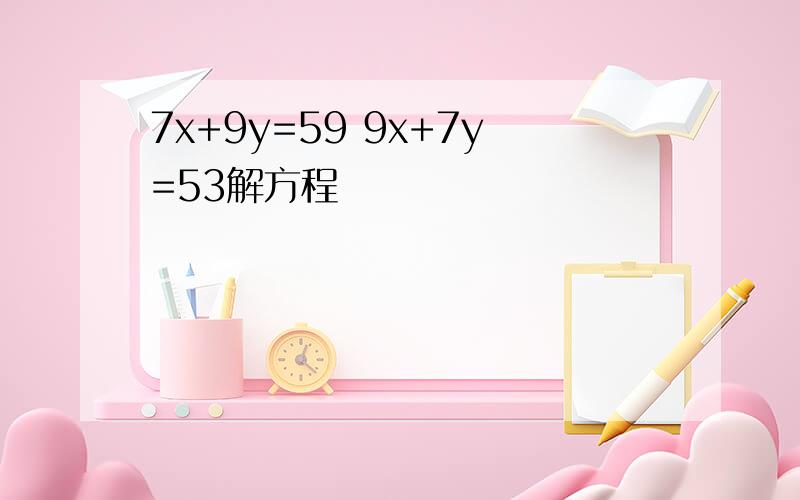 $7x+9y=59$ $9x+7y=53$解方程